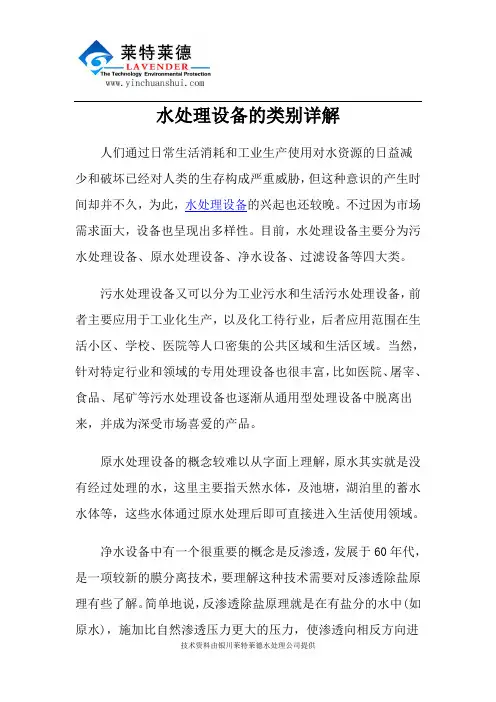 莱特莱德
LAVENDER
The Technology Environmental Protection
www.yinchuanshui.com

水处理设备的类别详解

人们通过日常生活消耗和工业生产使用对水资源的日益减少和破坏已经对人类的生存构成严重威胁，但这种意识的产生时间却并不久，为此，水处理设备的兴起也还较晚。不过因为市场需求面大，设备也呈现出多样性。目前，水处理设备主要分为污水处理设备、原水处理设备、净水设备、过滤设备等四大类。

污水处理设备又可以分为工业污水和生活污水处理设备，前者主要应用于工业化生产，以及化工待行业，后者应用范围在生活小区、学校、医院等人口密集的公共区域和生活区域。当然，针对特定行业和领域的专用处理设备也很丰富，比如医院、屠宰、食品、尾矿等污水处理设备也逐渐从通用型处理设备中脱离出来，并成为深受市场喜爱的产品。

原水处理设备的概念较难以从字面上理解，原水其实就是没有经过处理的水，这里主要指天然水体，及池塘，湖泊里的蓄水水体等，这些水体通过原水处理后即可直接进入生活使用领域。

净水设备中有一个很重要的概念是反渗透，发展于60年代，是一项较新的膜分离技术，要理解这种技术需要对反渗透除盐原理有些了解。简单地说，反渗透除盐原理就是在有盐分的水中(如原水)，施加比自然渗透压力更大的压力，使渗透向相反方向进

技术资料由银川莱特莱德水处理公司提供